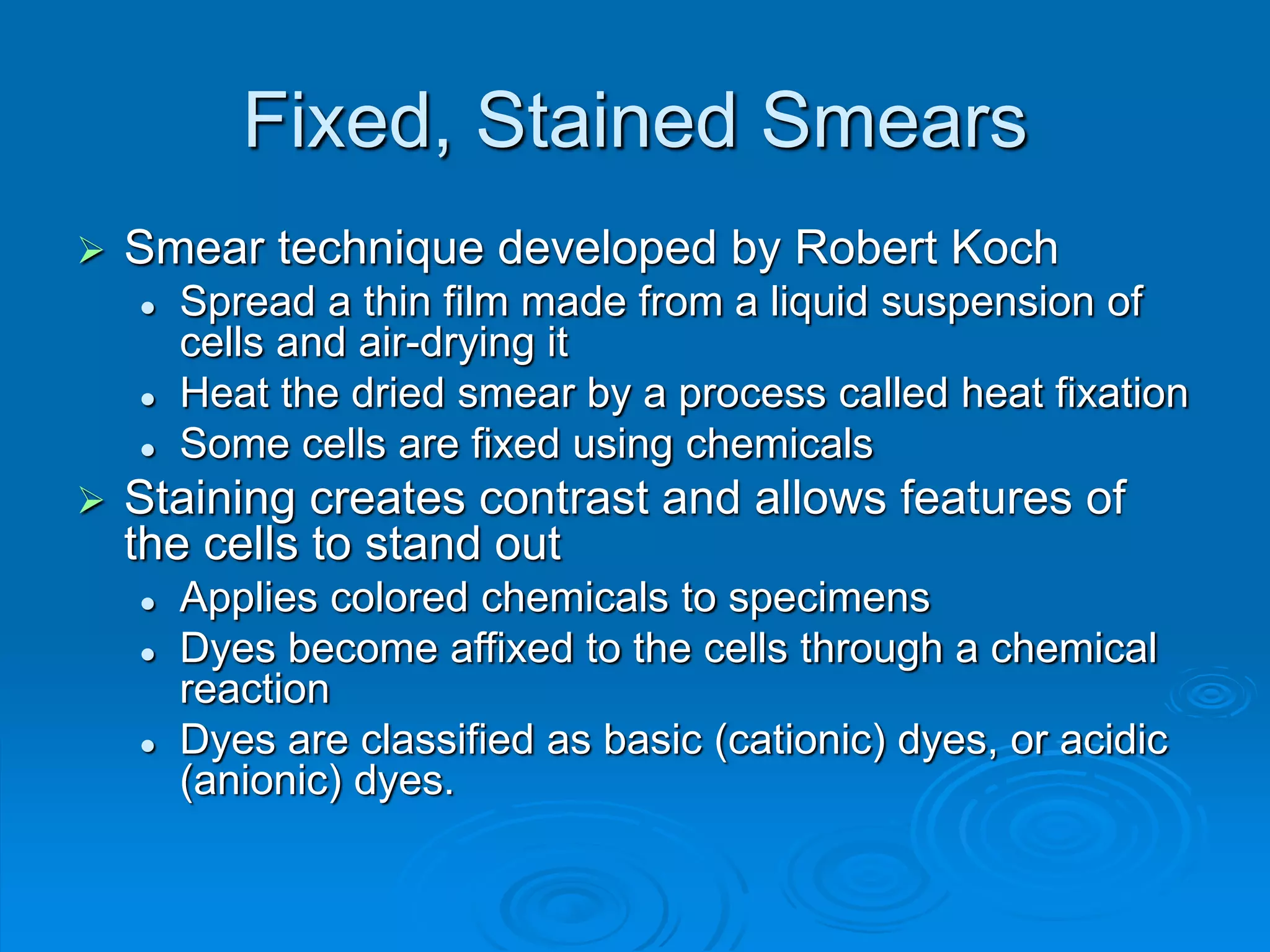 Fixed, Stained Smears

➢ Smear technique developed by Robert Koch
• Spread a thin film made from a liquid suspension of cells and air-drying it
• Heat the dried smear by a process called heat fixation
• Some cells are fixed using chemicals
➢ Staining creates contrast and allows features of the cells to stand out
• Applies colored chemicals to specimens
• Dyes become affixed to the cells through a chemical reaction
• Dyes are classified as basic (cationic) dyes, or acidic (anionic) dyes.